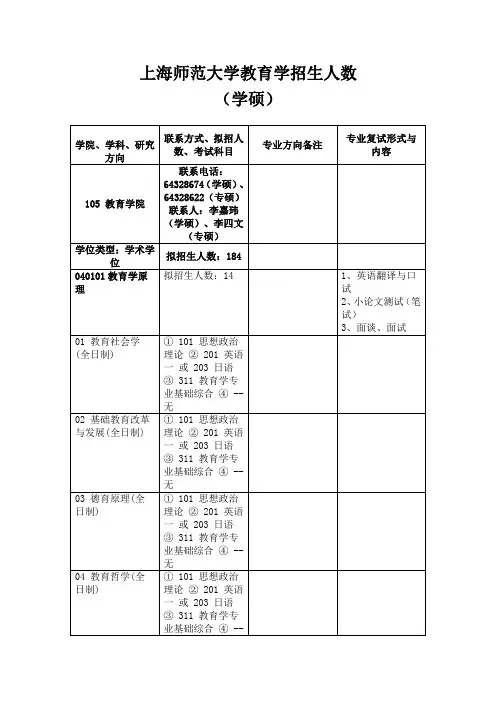 上海师范大学教育学招生人数

（学硕）

| 学院、学科、研究方向 | 联系方式、拟招人数、考试科目 | 专业方向备注 | 专业复试形式与内容 |
|---|---|---|---|
| 105 教育学院 | 联系电话：64328674（学硕）、64328622（专硕）联系人：李嘉玮（学硕）、李四文（专硕） | | |
| 学位类型：学术学位 | 拟招生人数：184 | | |
| 040101 教育学原理 | 拟招生人数：14 | | 1、英语翻译与口试 2、小论文测试（笔试） 3、面谈、面试 |
| 01 教育社会学（全日制） | ① 101 思想政治理论 ② 201 英语一 或 203 日语 ③ 311 教育学专业基础综合 ④ --无 | | |
| 02 基础教育改革与发展（全日制） | ① 101 思想政治理论 ② 201 英语一 或 203 日语 ③ 311 教育学专业基础综合 ④ --无 | | |
| 03 德育原理（全日制） | ① 101 思想政治理论 ② 201 英语一 或 203 日语 ③ 311 教育学专业基础综合 ④ --无 | | |
| 04 教育哲学（全日制） | ① 101 思想政治理论 ② 201 英语一 或 203 日语 ③ 311 教育学专业基础综合 ④ -- | | |